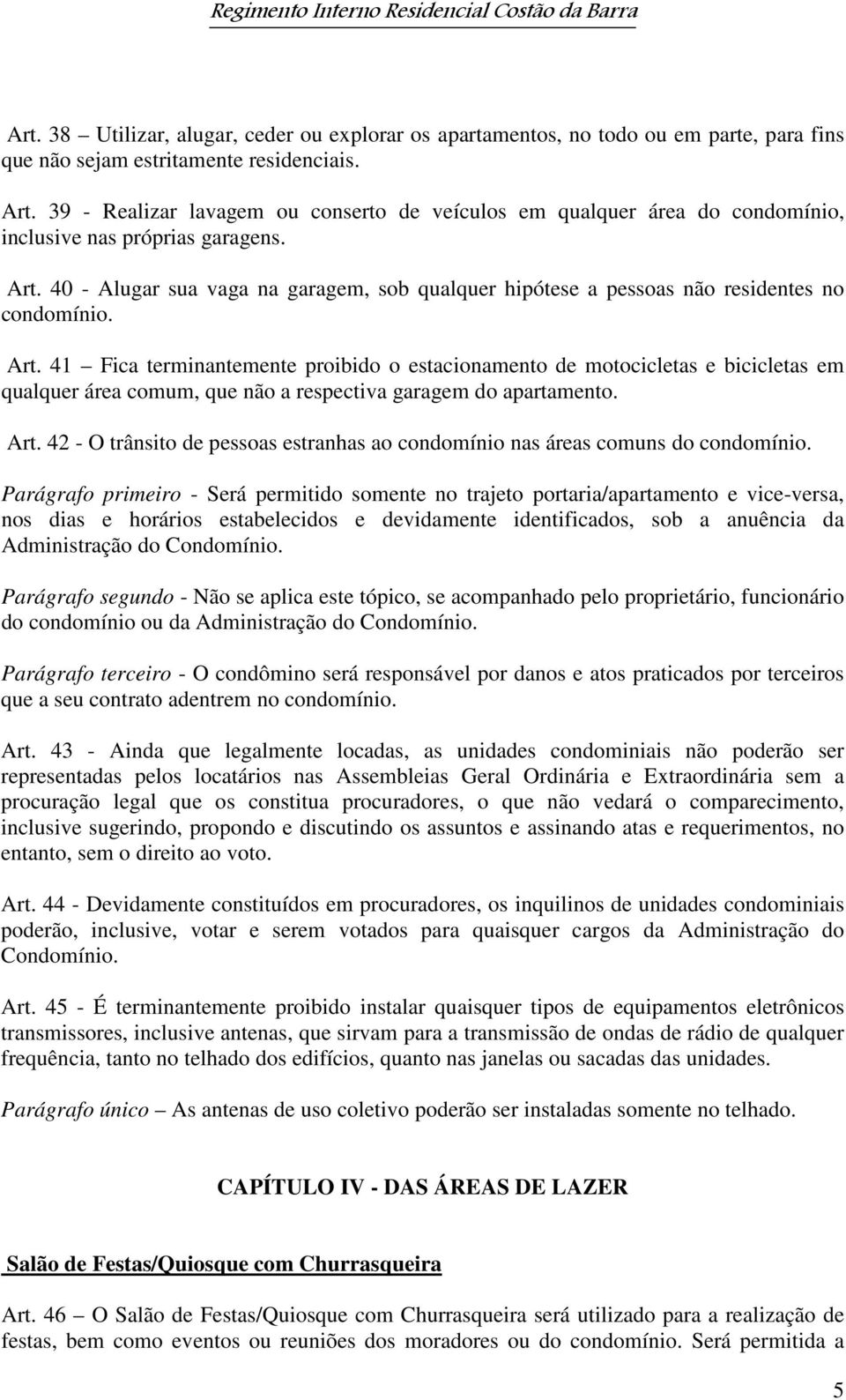 Regimento Interno Residencial Costão da Barra

Art. 38 – Utilizar, alugar, ceder ou explorar os apartamentos, no todo ou em parte, para fins que não sejam estritamente residenciais.

Art. 39 - Realizar lavagem ou conserto de veículos em qualquer área do condomínio, inclusive nas próprias garagens.

Art. 40 - Alugar sua vaga na garagem, sob qualquer hipótese a pessoas não residentes no condomínio.

Art. 41 – Fica terminantemente proibido o estacionamento de motocicletas e bicicletas em qualquer área comum, que não a respectiva garagem do apartamento.

Art. 42 - O trânsito de pessoas estranhas ao condomínio nas áreas comuns do condomínio.

Parágrafo primeiro - Será permitido somente no trajeto portaria/apartamento e vice-versa, nos dias e horários estabelecidos e devidamente identificados, sob a anuência da Administração do Condomínio.

Parágrafo segundo - Não se aplica este tópico, se acompanhado pelo proprietário, funcionário do condomínio ou da Administração do Condomínio.

Parágrafo terceiro - O condômino será responsável por danos e atos praticados por terceiros que a seu contrato adentrem no condomínio.

Art. 43 - Ainda que legalmente locadas, as unidades condominiais não poderão ser representadas pelos locatários nas Assembleias Geral Ordinária e Extraordinária sem a procuração legal que os constitua procuradores, o que não vedará o comparecimento, inclusive sugerindo, propondo e discutindo os assuntos e assinando atas e requerimentos, no entanto, sem o direito ao voto.

Art. 44 - Devidamente constituídos em procuradores, os inquilinos de unidades condominiais poderão, inclusive, votar e serem votados para quaisquer cargos da Administração do Condomínio.

Art. 45 - É terminantemente proibido instalar quaisquer tipos de equipamentos eletrônicos transmissores, inclusive antenas, que sirvam para a transmissão de ondas de rádio de qualquer frequência, tanto no telhado dos edifícios, quanto nas janelas ou sacadas das unidades.

Parágrafo único – As antenas de uso coletivo poderão ser instaladas somente no telhado.

CAPÍTULO IV - DAS ÁREAS DE LAZER

Salão de Festas/Quiosque com Churrasqueira

Art. 46 – O Salão de Festas/Quiosque com Churrasqueira será utilizado para a realização de festas, bem como eventos ou reuniões dos moradores ou do condomínio. Será permitida a

5